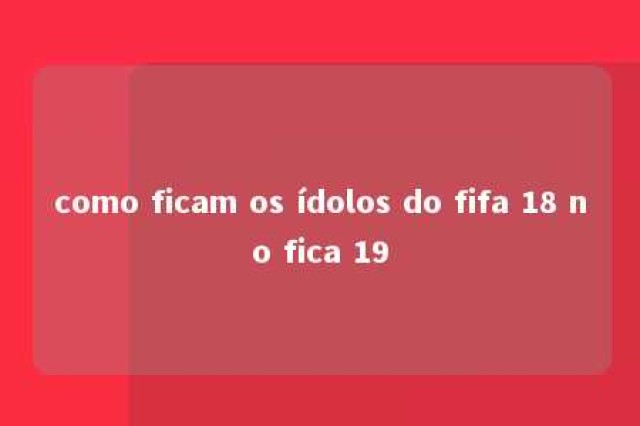 como ficam os ídolos do fifa 18 no fica 19